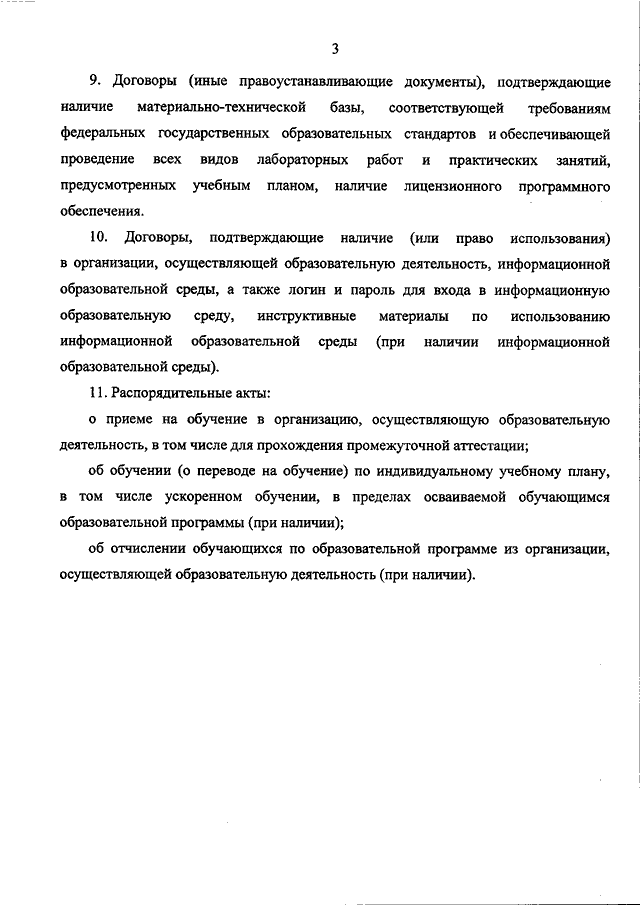 3

9. Договоры (иные правоустанавливающие документы), подтверждающие наличие материально-технической базы, соответствующей требованиям федеральных государственных образовательных стандартов и обеспечивающей проведение всех видов лабораторных работ и практических занятий, предусмотренных учебным планом, наличие лицензионного программного обеспечения.

10. Договоры, подтверждающие наличие (или право использования) в организации, осуществляющей образовательную деятельность, информационной образовательной среды, а также логин и пароль для входа в информационную образовательную среду, инструктивные материалы по использованию информационной образовательной среды (при наличии информационной образовательной среды).

11. Распорядительные акты:

о приеме на обучение в организацию, осуществляющую образовательную деятельность, в том числе для прохождения промежуточной аттестации;

об обучении (о переводе на обучение) по индивидуальному учебному плану, в том числе ускоренном обучении, в пределах осваиваемой обучающимся образовательной программы (при наличии);

об отчислении обучающихся по образовательной программе из организации, осуществляющей образовательную деятельность (при наличии).